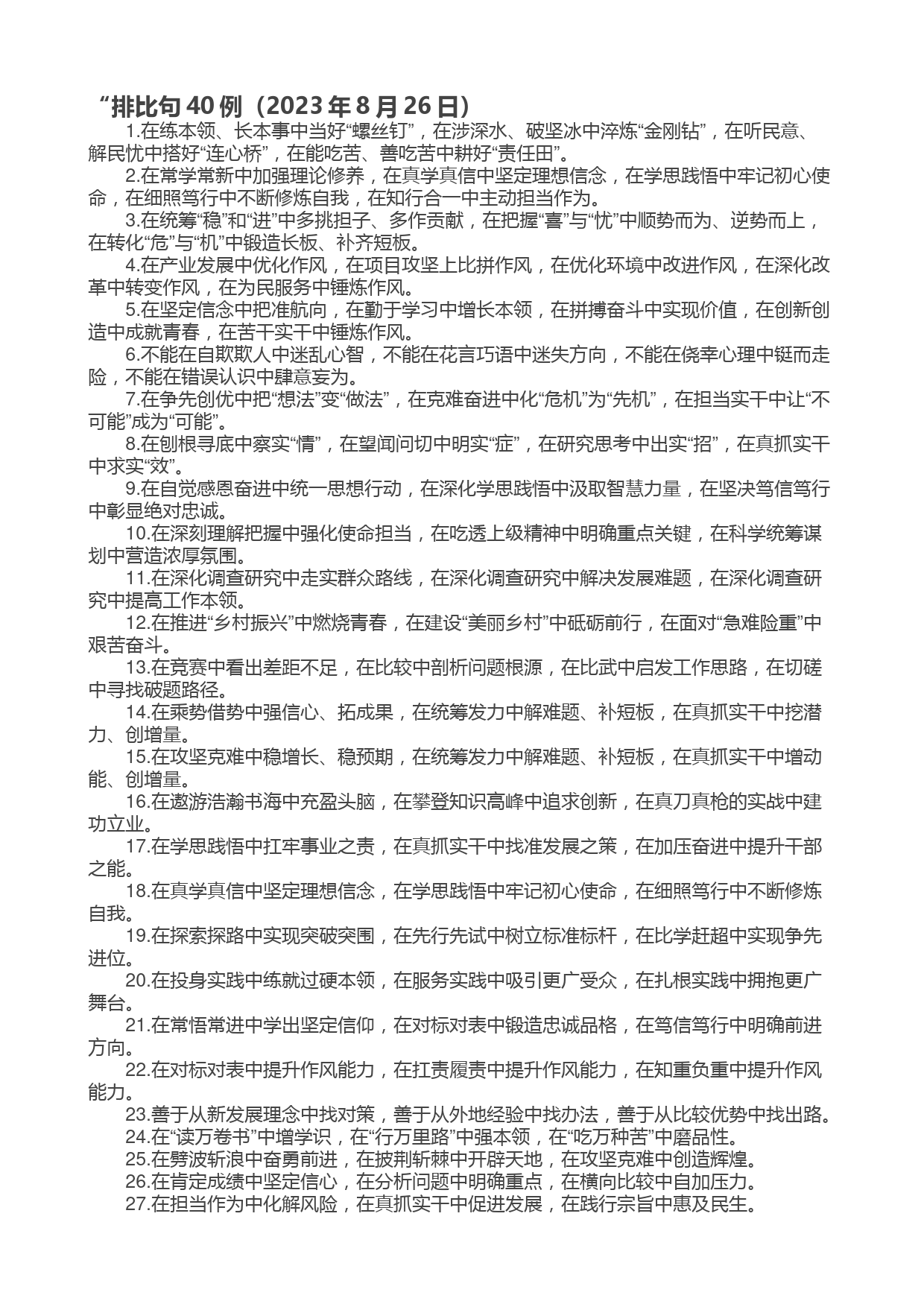 “排比句 40 例（2023 年 8 月 26 日）

1.在练本领、长本事中当好“螺丝钉”，在涉深水、破坚冰中淬炼“金刚钻”，在听民意、解民忧中搭好“连心桥”，在能吃苦、善吃苦中耕好“责任田”。

2.在常学常新中加强理论修养，在真学真信中坚定理想信念，在学思践悟中牢记初心使命，在细照笃行中不断修炼自我，在知行合一中主动担当作为。

3.在统筹“稳”和“进”中多挑担子、多作贡献，在把握“喜”与“忧”中顺势而为、逆势而上，在转化“危”与“机”中锻造长板、补齐短板。

4.在产业发展中优化作风，在项目攻坚上比拼作风，在优化环境中改进作风，在深化改革中转变作风，在为民服务中锤炼作风。

5.在坚定信念中把准航向，在勤于学习中增长本领，在拼搏奋斗中实现价值，在创新创造中成就青春，在苦干实干中锤炼作风。

6.不能在自欺欺人中迷乱心智，不能在花言巧语中迷失方向，不能在侥幸心理中铤而走险，不能在错误认识中肆意妄为。

7.在争先创优中把“想法”变“做法”，在克难奋进中化“危机”为“先机”，在担当实干中让“不可能”成为“可能”。

8.在刨根寻底中察实“情”，在望闻问切中明实“症”，在研究思考中出实“招”，在真抓实干中求实“效”。

9.在自觉感恩奋进中统一思想行动，在深化学思践悟中汲取智慧力量，在坚决笃信笃行中彰显绝对忠诚。

10.在深刻理解把握中强化使命担当，在吃透上级精神中明确重点关键，在科学统筹谋划中营造浓厚氛围。

11.在深化调查研究中走实群众路线，在深化调查研究中解决发展难题，在深化调查研究中提高工作本领。

12.在推进“乡村振兴”中燃烧青春，在建设“美丽乡村”中砥砺前行，在面对“急难险重”中艰苦奋斗。

13.在竞赛中看出差距不足，在比较中剖析问题根源，在比武中启发工作思路，在切磋中寻找破题路径。

14.在乘势借势中强信心、拓成果，在统筹发力中解难题、补短板，在真抓实干中挖潜力、创增量。

15.在攻坚克难中稳增长、稳预期，在统筹发力中解难题、补短板，在真抓实干中增动能、创增量。

16.在遨游浩瀚书海中充盈头脑，在攀登知识高峰中追求创新，在真刀真枪的实战中建功立业。

17.在学思践悟中扛牢事业之责，在真抓实干中找准发展之策，在加压奋进中提升干部之能。

18.在真学真信中坚定理想信念，在学思践悟中牢记初心使命，在细照笃行中不断修炼自我。

19.在探索探路中实现突破突围，在先行先试中树立标准标杆，在比学赶超中实现争先进位。

20.在投身实践中练就过硬本领，在服务实践中吸引更广受众，在扎根实践中拥抱更广舞台。

21.在常悟常进中学出坚定信仰，在对标对表中锻造忠诚品格，在笃信笃行中明确前进方向。

22.在对标对表中提升作风能力，在扛责履责中提升作风能力，在知重负重中提升作风能力。

23.善于从新发展理念中找对策，善于从外地经验中找办法，善于从比较优势中找出路。

24.在“读万卷书”中增学识，在“行万里路”中强本领，在“吃万种苦”中磨品性。

25.在劈波斩浪中奋勇前进，在披荆斩棘中开辟天地，在攻坚克难中创造辉煌。

26.在肯定成绩中坚定信心，在分析问题中明确重点，在横向比较中自加压力。

27.在担当作为中化解风险，在真抓实干中促进发展，在践行宗旨中惠及民生。